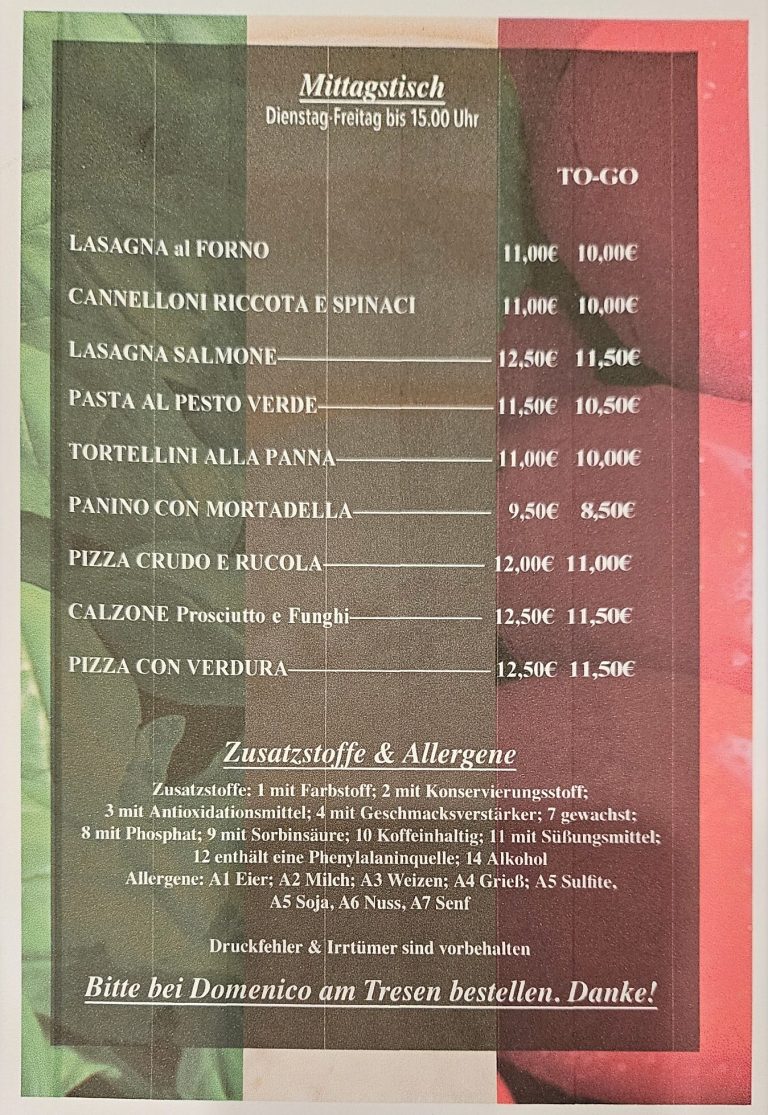 Mittagstisch
Dienstag-Freitag bis 15.00 Uhr

| | | TO-GO |
|---|---|---|
| LASAGNA al FORNO | 11,00€ | 10,00€ |
| CANNELLONI RICCOTA E SPINACI | 11,00€ | 10,00€ |
| LASAGNA SALMONE | 12,50€ | 11,50€ |
| PASTA AL PESTO VERDE | 11,50€ | 10,50€ |
| TORTELLINI ALLA PANNA | 11,00€ | 10,00€ |
| PANINO CON MORTADELLA | 9,50€ | 8,50€ |
| PIZZA CRUDO E RUCOLA | 12,00€ | 11,00€ |
| CALZONE Prosciutto e Funghi | 12,50€ | 11,50€ |
| PIZZA CON VERDURA | 12,50€ | 11,50€ |

Zusatzstoffe & Allergene

Zusatzstoffe: 1 mit Farbstoff; 2 mit Konservierungsstoff; 3 mit Antioxidationsmittel; 4 mit Geschmacksverstärker; 7 gewachst; 8 mit Phosphat; 9 mit Sorbinsäure; 10 Koffeinhaltig; 11 mit Süßungsmittel; 12 enthält eine Phenylalaninquelle; 14 Alkohol
Allergene: A1 Eier; A2 Milch; A3 Weizen; A4 Grieß; A5 Sulfite, A5 Soja, A6 Nuss, A7 Senf

Druckfehler & Irrtümer sind vorbehalten

Bitte bei Domenico am Tresen bestellen. Danke!